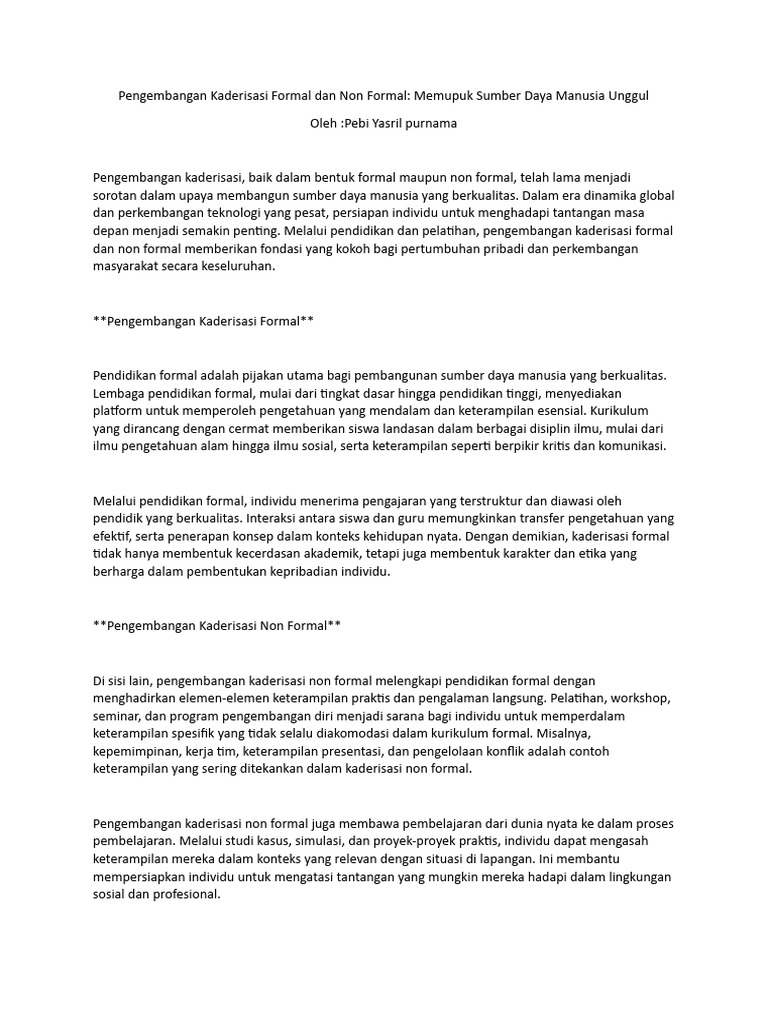 Pengembangan Kaderisasi Formal dan Non Formal: Memupuk Sumber Daya Manusia Unggul

Oleh :Pebi Yasril purnama

Pengembangan kaderisasi, baik dalam bentuk formal maupun non formal, telah lama menjadi sorotan dalam upaya membangun sumber daya manusia yang berkualitas. Dalam era dinamika global dan perkembangan teknologi yang pesat, persiapan individu untuk menghadapi tantangan masa depan menjadi semakin penting. Melalui pendidikan dan pelatihan, pengembangan kaderisasi formal dan non formal memberikan fondasi yang kokoh bagi pertumbuhan pribadi dan perkembangan masyarakat secara keseluruhan.

**Pengembangan Kaderisasi Formal**

Pendidikan formal adalah pijakan utama bagi pembangunan sumber daya manusia yang berkualitas. Lembaga pendidikan formal, mulai dari tingkat dasar hingga pendidikan tinggi, menyediakan platform untuk memperoleh pengetahuan yang mendalam dan keterampilan esensial. Kurikulum yang dirancang dengan cermat memberikan siswa landasan dalam berbagai disiplin ilmu, mulai dari ilmu pengetahuan alam hingga ilmu sosial, serta keterampilan seperti berpikir kritis dan komunikasi.

Melalui pendidikan formal, individu menerima pengajaran yang terstruktur dan diawasi oleh pendidik yang berkualitas. Interaksi antara siswa dan guru memungkinkan transfer pengetahuan yang efektif, serta penerapan konsep dalam konteks kehidupan nyata. Dengan demikian, kaderisasi formal tidak hanya membentuk kecerdasan akademik, tetapi juga membentuk karakter dan etika yang berharga dalam pembentukan kepribadian individu.

**Pengembangan Kaderisasi Non Formal**

Di sisi lain, pengembangan kaderisasi non formal melengkapi pendidikan formal dengan menghadirkan elemen-elemen keterampilan praktis dan pengalaman langsung. Pelatihan, workshop, seminar, dan program pengembangan diri menjadi sarana bagi individu untuk memperdalam keterampilan spesifik yang tidak selalu diakomodasi dalam kurikulum formal. Misalnya, kepemimpinan, kerja tim, keterampilan presentasi, dan pengelolaan konflik adalah contoh keterampilan yang sering ditekankan dalam kaderisasi non formal.

Pengembangan kaderisasi non formal juga membawa pembelajaran dari dunia nyata ke dalam proses pembelajaran. Melalui studi kasus, simulasi, dan proyek-proyek praktis, individu dapat mengasah keterampilan mereka dalam konteks yang relevan dengan situasi di lapangan. Ini membantu mempersiapkan individu untuk mengatasi tantangan yang mungkin mereka hadapi dalam lingkungan sosial dan profesional.